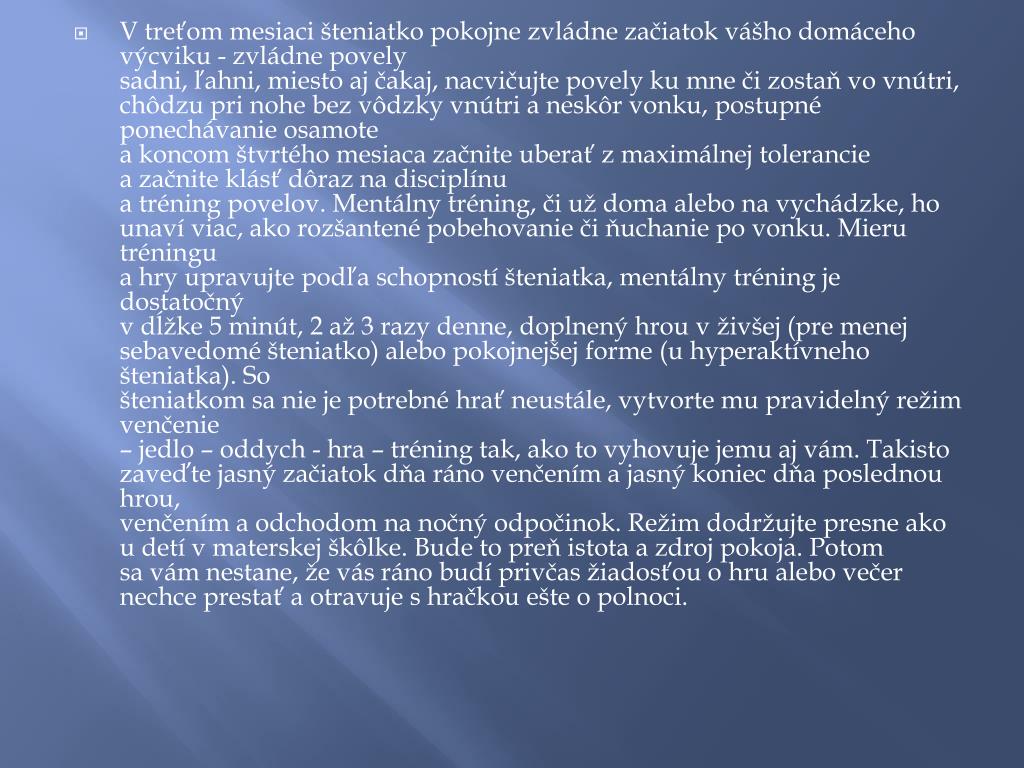 V treťom mesiaci šteniatko pokojne zvládne začiatok vášho domáceho výcviku - zvládne povely
sadni, ľahni, miesto aj čakaj, nacvičujte povely ku mne či zostaň vo vnútri, chôdzu pri nohe bez vôdzky vnútri a neskôr vonku, postupné ponechávanie osamote
a koncom štvrtého mesiaca začnite uberať z maximálnej tolerancie
a začnite klásť dôraz na disciplínu
a tréning povelov. Mentálny tréning, či už doma alebo na vychádzke, ho unaví viac, ako rozšantené pobehovanie či ňuchanie po vonku. Mieru tréningu
a hry upravujte podľa schopností šteniatka, mentálny tréning je dostatočný
v dĺžke 5 minút, 2 až 3 razy denne, doplnený hrou v živšej (pre menej sebavedomé šteniatko) alebo pokojnejšej forme (u hyperaktívneho šteniatka). So
šteniatkom sa nie je potrebné hrať neustále, vytvorte mu pravidelný režim venčenie
– jedlo – oddych - hra – tréning tak, ako to vyhovuje jemu aj vám. Takisto zaveďte jasný začiatok dňa ráno venčením a jasný koniec dňa poslednou hrou,
venčením a odchodom na nočný odpočinok. Režim dodržujte presne ako u detí v materskej škôlke. Bude to preň istota a zdroj pokoja. Potom
sa vám nestane, že vás ráno budí privčas žiadosťou o hru alebo večer nechce prestať a otravuje s hračkou ešte o polnoci.